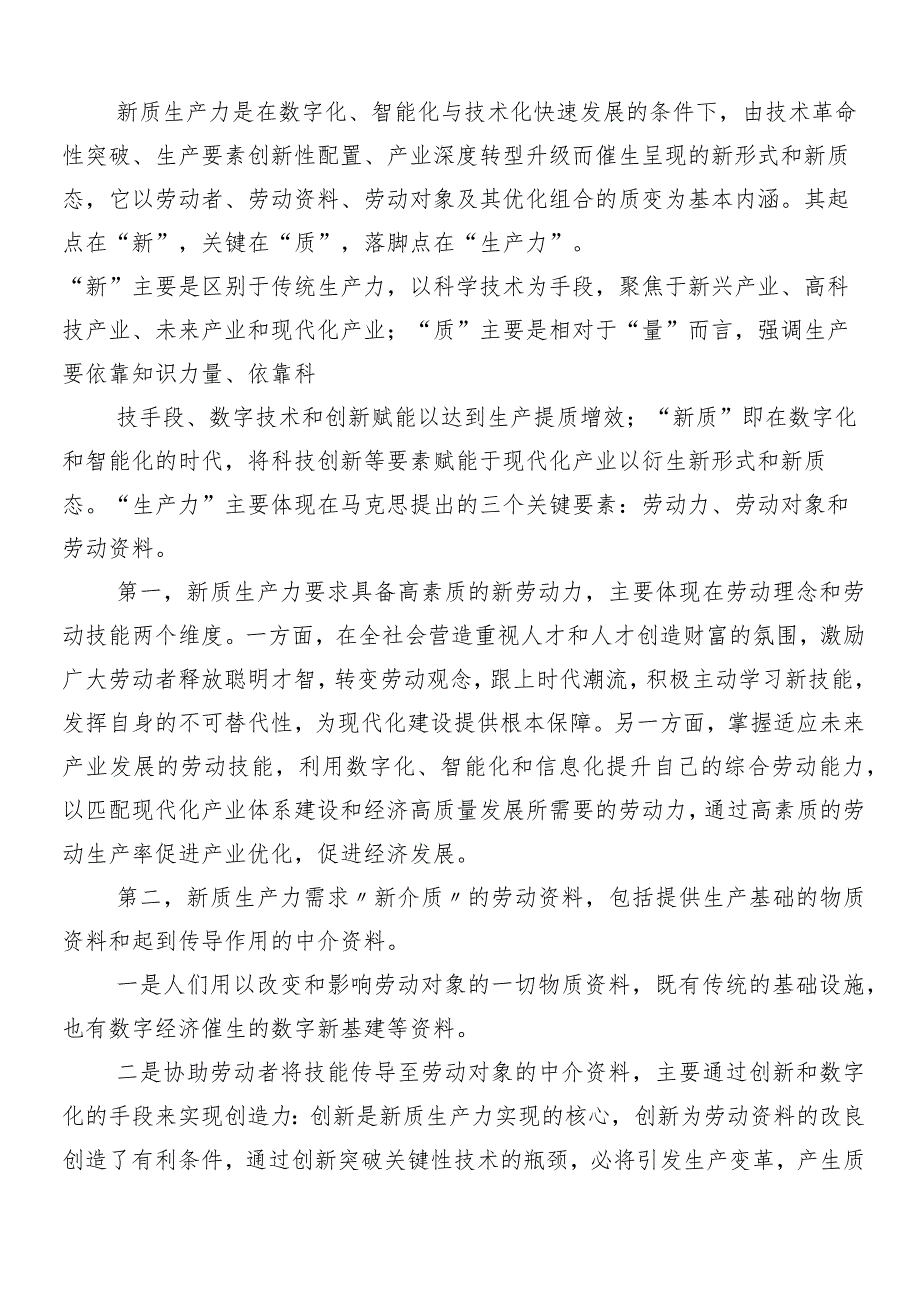 新质生产力是在数字化、智能化与技术化快速发展的条件下，由技术革命性突破、生产要素创新性配置、产业深度转型升级而催生呈现的新形式和新质态，它以劳动者、劳动资料、劳动对象及其优化组合的质变为基本内涵。其起点在“新”，关键在“质”，落脚点在“生产力”。

“新”主要是区别于传统生产力，以科学技术为手段，聚焦于新兴产业、高科技产业、未来产业和现代化产业；“质”主要是相对于“量”而言，强调生产要依靠知识力量、依靠科

技手段、数字技术和创新赋能以达到生产提质增效；“新质”即在数字化和智能化的时代，将科技创新等要素赋能于现代化产业以衍生新形式和新质态。“生产力”主要体现在马克思提出的三个关键要素：劳动力、劳动对象和劳动资料。

第一，新质生产力要求具备高素质的新劳动力，主要体现在劳动理念和劳动技能两个维度。一方面，在全社会营造重视人才和人才创造财富的氛围，激励广大劳动者释放聪明才智，转变劳动观念，跟上时代潮流，积极主动学习新技能，发挥自身的不可替代性，为现代化建设提供根本保障。另一方面，掌握适应未来产业发展的劳动技能，利用数字化、智能化和信息化提升自己的综合劳动能力，以匹配现代化产业体系建设和经济高质量发展所需要的劳动力，通过高素质的劳动生产率促进产业优化，促进经济发展。

第二，新质生产力需求〃新介质〃的劳动资料，包括提供生产基础的物质资料和起到传导作用的中介资料。

一是人们用以改变和影响劳动对象的一切物质资料，既有传统的基础设施，也有数字经济催生的数字新基建等资料。

二是协助劳动者将技能传导至劳动对象的中介资料，主要通过创新和数字化的手段来实现创造力：创新是新质生产力实现的核心，创新为劳动资料的改良创造了有利条件，通过创新突破关键性技术的瓶颈，必将引发生产变革，产生质